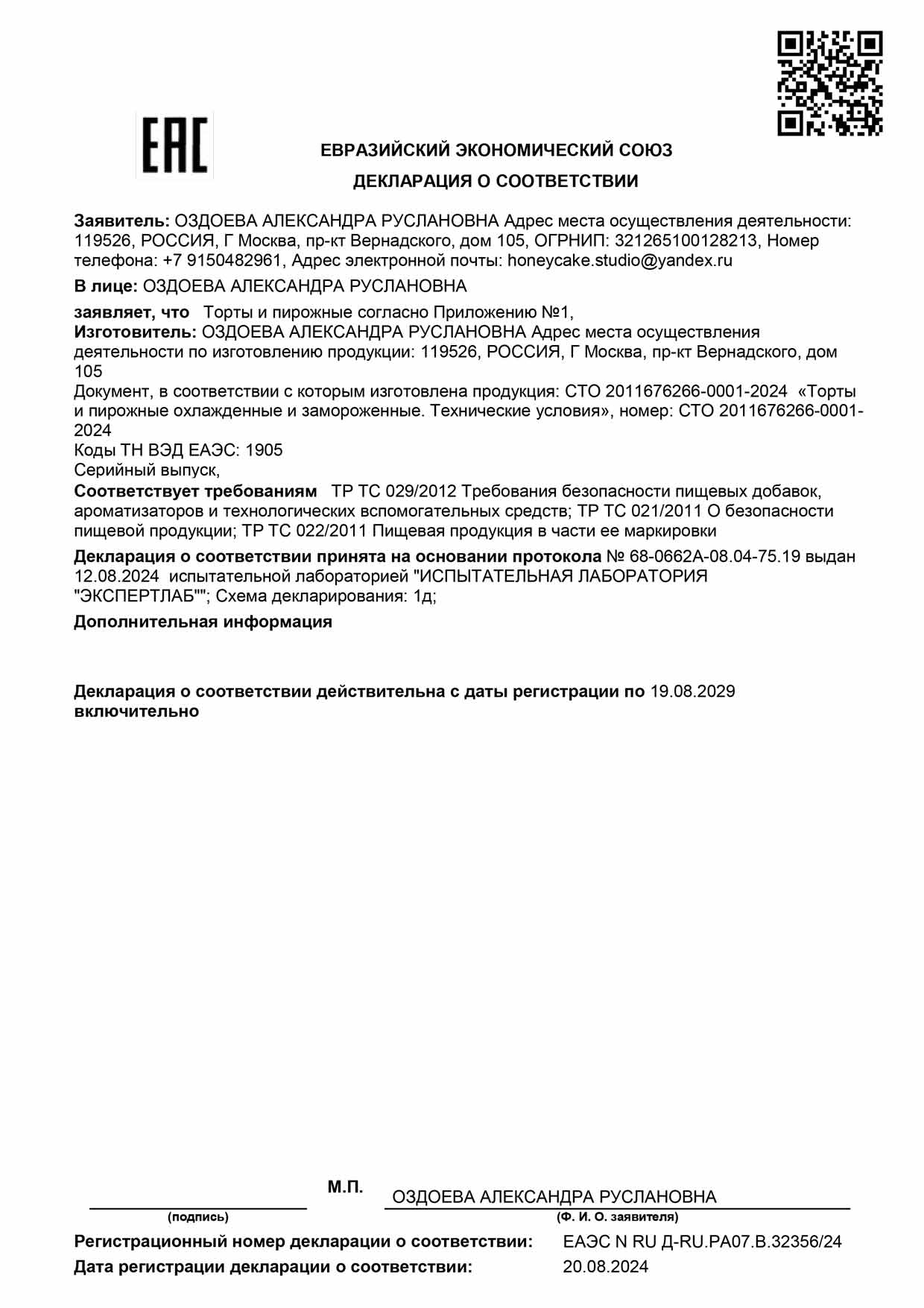 EAC

ЕВРАЗИЙСКИЙ ЭКОНОМИЧЕСКИЙ СОЮЗ

ДЕКЛАРАЦИЯ О СООТВЕТСТВИИ

Заявитель: ОЗДОЕВА АЛЕКСАНДРА РУСЛАНОВНА Адрес места осуществления деятельности: 119526, РОССИЯ, Г Москва, пр-кт Вернадского, дом 105, ОГРНИП: 321265100128213, Номер телефона: +7 9150482961, Адрес электронной почты: honeycake.studio@yandex.ru

В лице: ОЗДОЕВА АЛЕКСАНДРА РУСЛАНОВНА

заявляет, что Торты и пирожные согласно Приложению №1,
Изготовитель: ОЗДОЕВА АЛЕКСАНДРА РУСЛАНОВНА Адрес места осуществления деятельности по изготовлению продукции: 119526, РОССИЯ, Г Москва, пр-кт Вернадского, дом 105
Документ, в соответствии с которым изготовлена продукция: СТО 2011676266-0001-2024 «Торты и пирожные охлажденные и замороженные. Технические условия», номер: СТО 2011676266-0001-2024
Коды ТН ВЭД ЕАЭС: 1905
Серийный выпуск,
Соответствует требованиям ТР ТС 029/2012 Требования безопасности пищевых добавок, ароматизаторов и технологических вспомогательных средств; ТР ТС 021/2011 О безопасности пищевой продукции; ТР ТС 022/2011 Пищевая продукция в части ее маркировки

Декларация о соответствии принята на основании протокола № 68-0662А-08.04-75.19 выдан 12.08.2024 испытательной лабораторией "ИСПЫТАТЕЛЬНАЯ ЛАБОРАТОРИЯ "ЭКСПЕРТЛАБ""; Схема декларирования: 1д;

Дополнительная информация

Декларация о соответствии действительна с даты регистрации по 19.08.2029 включительно

М.П.
ОЗДОЕВА АЛЕКСАНДРА РУСЛАНОВНА
(подпись) (Ф. И. О. заявителя)

Регистрационный номер декларации о соответствии: ЕАЭС N RU Д-RU.РА07.В.32356/24
Дата регистрации декларации о соответствии: 20.08.2024